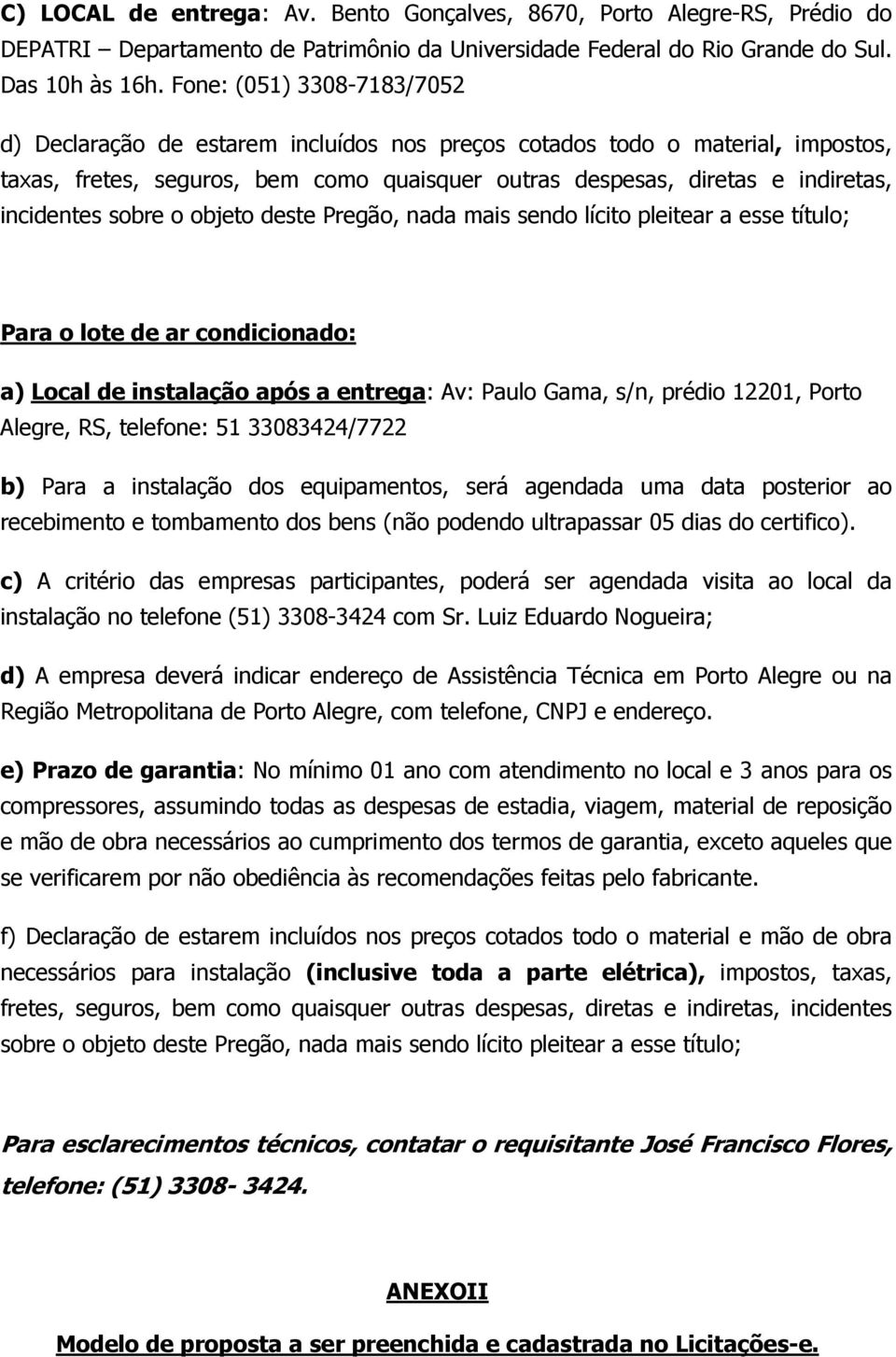 C) LOCAL de entrega: Av. Bento Gonçalves, 8670, Porto Alegre-RS, Prédio do DEPATRI – Departamento de Patrimônio da Universidade Federal do Rio Grande do Sul. Das 10h às 16h. Fone: (051) 3308-7183/7052

d) Declaração de estarem incluídos nos preços cotados todo o material, impostos, taxas, fretes, seguros, bem como quaisquer outras despesas, diretas e indiretas, incidentes sobre o objeto deste Pregão, nada mais sendo lícito pleitear a esse título;

Para o lote de ar condicionado:

a) Local de instalação após a entrega: Av: Paulo Gama, s/n, prédio 12201, Porto Alegre, RS, telefone: 51 33083424/7722

b) Para a instalação dos equipamentos, será agendada uma data posterior ao recebimento e tombamento dos bens (não podendo ultrapassar 05 dias do certifico).

c) A critério das empresas participantes, poderá ser agendada visita ao local da instalação no telefone (51) 3308-3424 com Sr. Luiz Eduardo Nogueira;

d) A empresa deverá indicar endereço de Assistência Técnica em Porto Alegre ou na Região Metropolitana de Porto Alegre, com telefone, CNPJ e endereço.

e) Prazo de garantia: No mínimo 01 ano com atendimento no local e 3 anos para os compressores, assumindo todas as despesas de estadia, viagem, material de reposição e mão de obra necessários ao cumprimento dos termos de garantia, exceto aqueles que se verificarem por não obediência às recomendações feitas pelo fabricante.

f) Declaração de estarem incluídos nos preços cotados todo o material e mão de obra necessários para instalação (inclusive toda a parte elétrica), impostos, taxas, fretes, seguros, bem como quaisquer outras despesas, diretas e indiretas, incidentes sobre o objeto deste Pregão, nada mais sendo lícito pleitear a esse título;

Para esclarecimentos técnicos, contatar o requisitante José Francisco Flores, telefone: (51) 3308- 3424.

ANEXOII

Modelo de proposta a ser preenchida e cadastrada no Licitações-e.